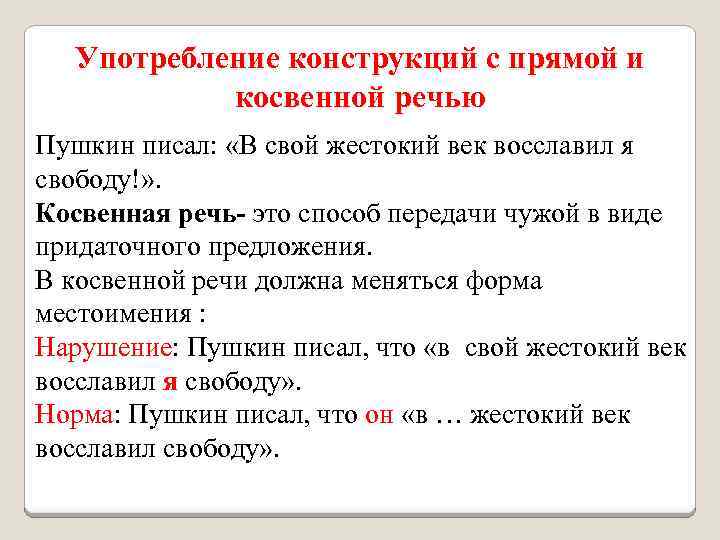 Употребление конструкций с прямой и косвенной речью

Пушкин писал: «В свой жестокий век восславил я свободу!».
Косвенная речь- это способ передачи чужой в виде придаточного предложения.
В косвенной речи должна меняться форма местоимения :
Нарушение: Пушкин писал, что «в свой жестокий век восславил я свободу».
Норма: Пушкин писал, что он «в … жестокий век восславил свободу».